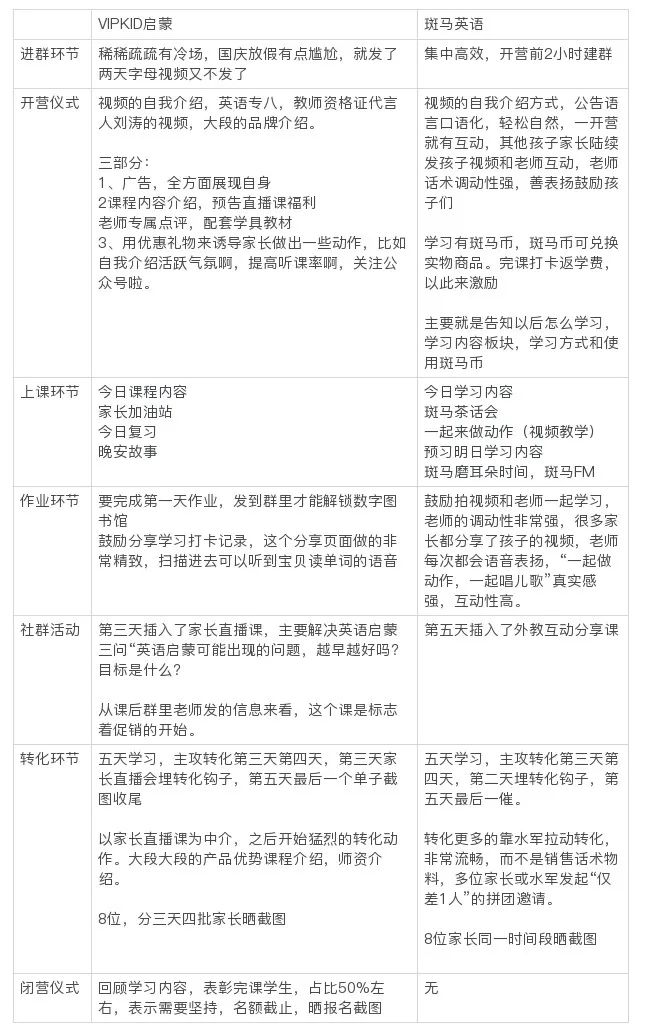 | | VIPKID启蒙 | 斑马英语 |
|---|---|---|
| 进群环节 | 稀稀疏疏有冷场，国庆放假有点尴尬，就发了两天字母视频又不发了 | 集中高效，开营前2小时建群 |
| 开营仪式 | 视频的自我介绍，英语专八，教师资格证代言人刘涛的视频，大段的品牌介绍。<br><br>三部分：<br>1、广告，全方面展现自身<br>2课程内容介绍，预告直播课福利<br>老师专属点评，配套学具教材<br>3、用优惠礼物来诱导家长做出一些动作，比如自我介绍活跃气氛啊，提高听课率啊，关注公众号啦。 | 视频的自我介绍方式，公告语言口语化，轻松自然，一开营就有互动，其他孩子家长陆续发孩子视频和老师互动，老师话术调动性强，善表扬鼓励孩子们<br><br>学习有斑马币，斑马币可兑换实物商品。完课打卡返学费，以此来激励<br><br>主要就是告知以后怎么学习，学习内容板块，学习方式和使用斑马币 |
| 上课环节 | 今日课程内容<br>家长加油站<br>今日复习<br>晚安故事 | 今日学习内容<br>斑马茶话会<br>一起来做动作（视频教学）<br>预习明日学习内容<br>斑马磨耳朵时间，斑马FM |
| 作业环节 | 要完成第一天作业，发到群里才能解锁数字图书馆<br>鼓励分享学习打卡记录，这个分享页面做的非常精致，扫描进去可以听到宝贝读单词的语音 | 鼓励拍视频和老师一起学习，老师的调动性非常强，很多家长都分享了孩子的视频，老师每次都会语音表扬，“一起做动作，一起唱儿歌”真实感强，互动性高。 |
| 社群活动 | 第三天插入了家长直播课，主要解决英语启蒙三问“英语启蒙可能出现的问题，越早越好吗？目标是什么？<br><br>从课后群里老师发的信息来看，这个课是标志着促销的开始。 | 第五天插入了外教互动分享课 |
| 转化环节 | 五天学习，主攻转化第三天第四天，第三天家长直播会埋转化钩子，第五天最后一个单子截图收尾<br><br>以家长直播课为中介，之后开始猛烈的转化动作。大段大段的产品优势课程介绍，师资介绍。<br><br>8位，分三天四批家长晒截图 | 五天学习，主攻转化第三天第四天，第二天埋转化钩子，第五天最后一催。<br><br>转化更多的靠水军拉动转化，非常流畅，而不是销售话术物料，多位家长或水军发起“仅差1人”的拼团邀请。<br><br>8位家长同一时间段晒截图 |
| 闭营仪式 | 回顾学习内容，表彰完课学生，占比50%左右，表示需要坚持，名额截止，晒报名截图 | 无 |